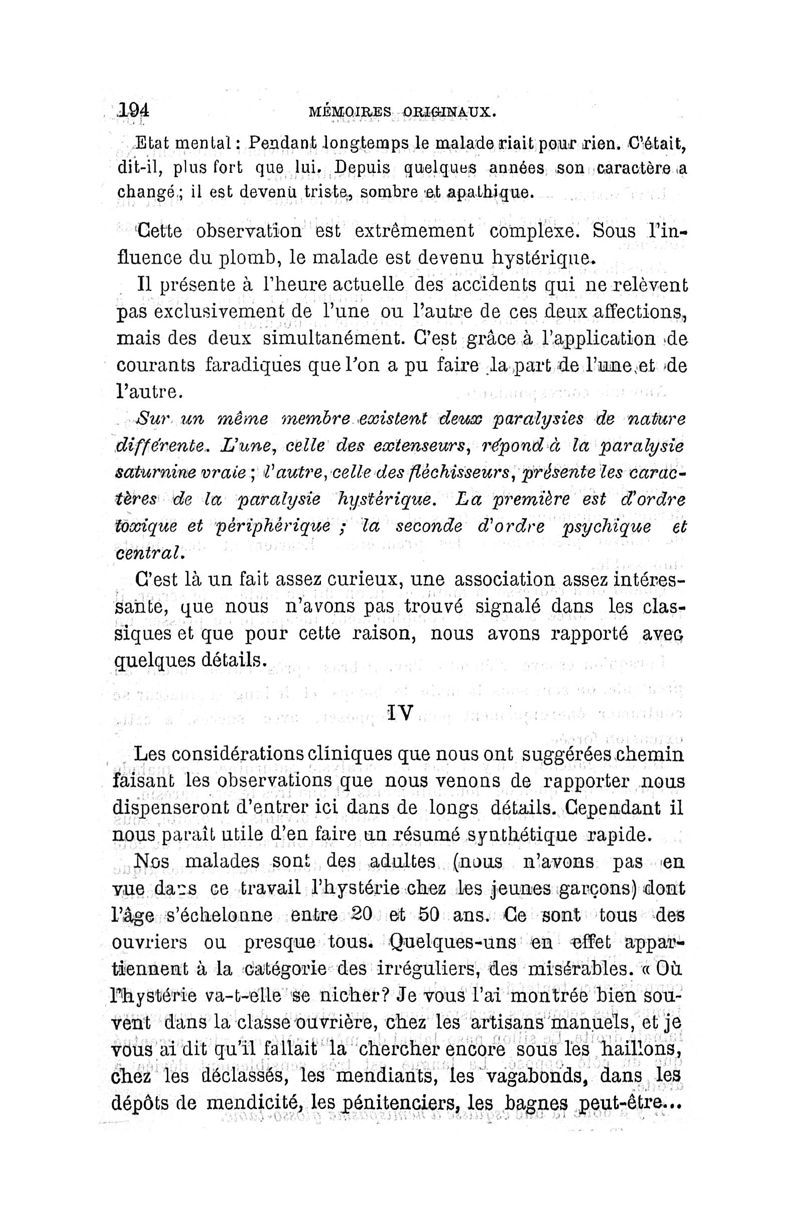 194 MÉMOIRES ORIGINAUX.

Etat mental : Pendant longtemps le malade riait pour rien. C'était, dit-il, plus fort que lui. Depuis quelques années son caractère a changé ; il est devenu triste, sombre et apathique.

Cette observation est extrêmement complexe. Sous l'influence du plomb, le malade est devenu hystérique.

Il présente à l'heure actuelle des accidents qui ne relèvent pas exclusivement de l'une ou l'autre de ces deux affections, mais des deux simultanément. C'est grâce à l'application de courants faradiques que l'on a pu faire la part de l'une et de l'autre.

Sur un même membre existent deux paralysies de nature différente. L'une, celle des extenseurs, répond à la paralysie saturnine vraie ; l'autre, celle des fléchisseurs, présente les caractères de la paralysie hystérique. La première est d'ordre toxique et périphérique ; la seconde d'ordre psychique et central.

C'est là un fait assez curieux, une association assez intéressante, que nous n'avons pas trouvé signalé dans les classiques et que pour cette raison, nous avons rapporté avec quelques détails.

IV

Les considérations cliniques que nous ont suggérées chemin faisant les observations que nous venons de rapporter nous dispenseront d'entrer ici dans de longs détails. Cependant il nous paraît utile d'en faire un résumé synthétique rapide.

Nos malades sont des adultes (nous n'avons pas en vue dans ce travail l'hystérie chez les jeunes garçons) dont l'âge s'échelonne entre 20 et 50 ans. Ce sont tous des ouvriers ou presque tous. Quelques-uns en effet appartiennent à la catégorie des irréguliers, des misérables. « Où l'hystérie va-t-elle se nicher? Je vous l'ai montrée bien souvent dans la classe ouvrière, chez les artisans manuels, et je vous ai dit qu'il fallait la chercher encore sous les haillons, chez les déclassés, les mendiants, les vagabonds, dans les dépôts de mendicité, les pénitenciers, les bagnes peut-être...